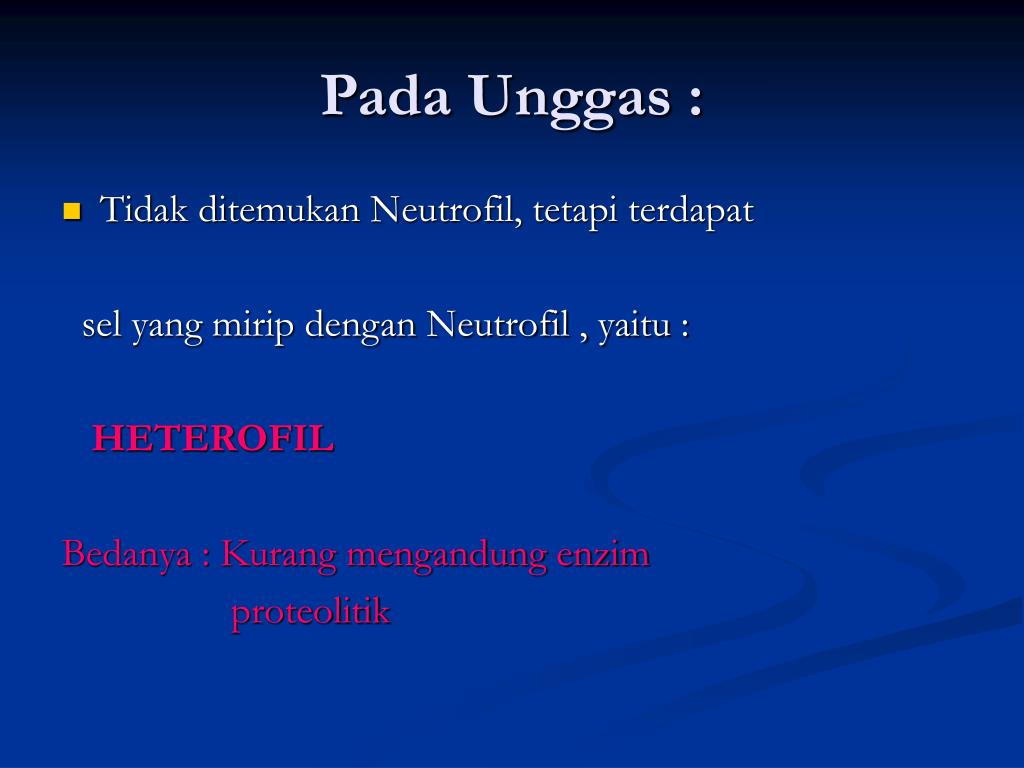 Pada Unggas :

Tidak ditemukan Neutrofil, tetapi terdapat

sel yang mirip dengan Neutrofil , yaitu :

HETEROFIL

Bedanya : Kurang mengandung enzim proteolitik